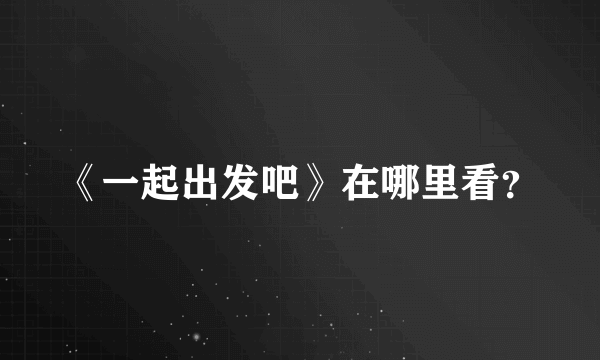 《一起出发吧》在哪里看?